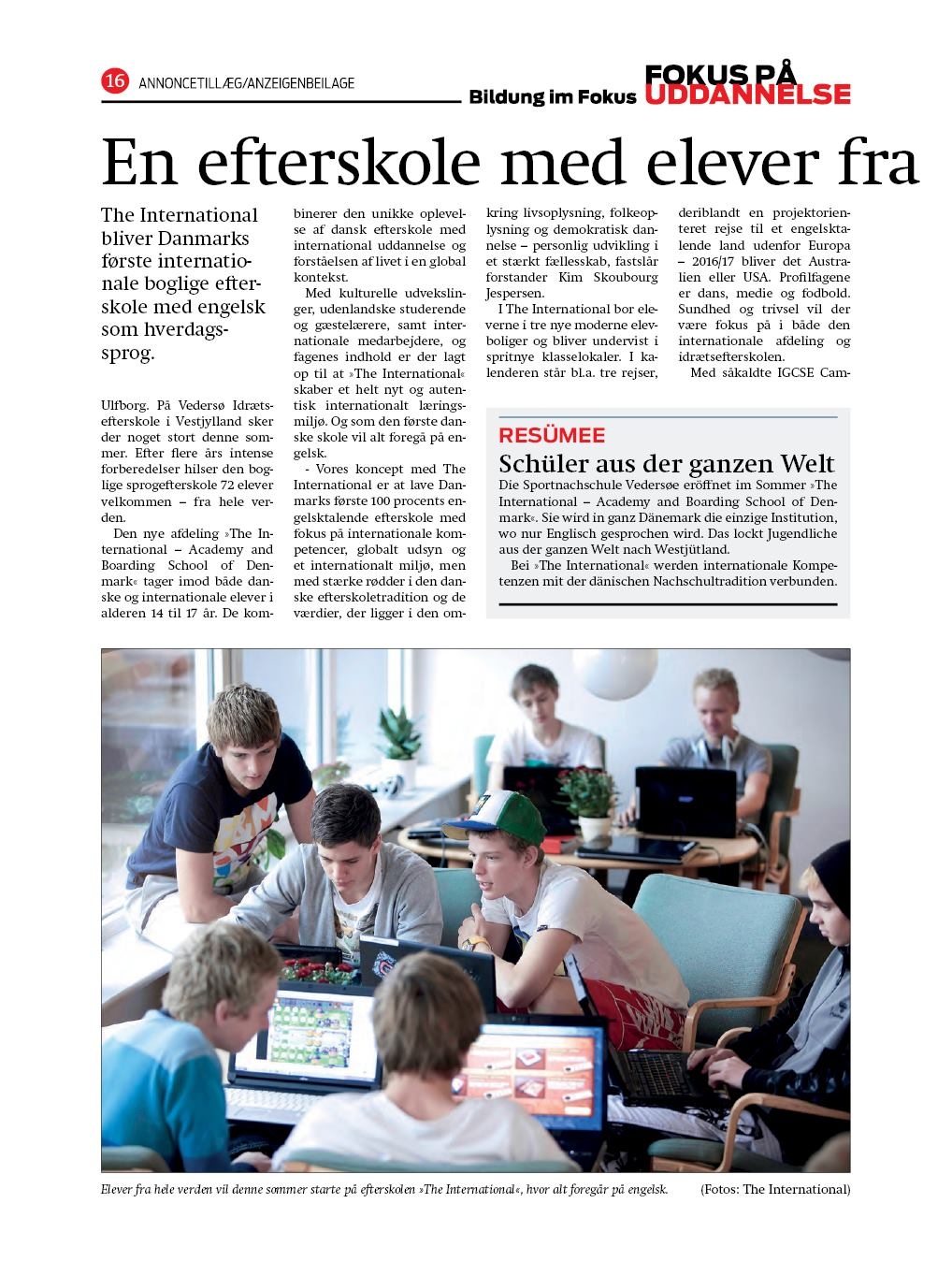 16 ANNONCETILLÆG/ANZEIGENBEILAGE

Bildung im Fokus FOKUS PÅ UDDANNELSE

En efterskole med elever fra

The International bliver Danmarks første internationale boglige efterskole med engelsk som hverdagssprog.

Ulfborg. På Vedersø Idrætsefterskole i Vestjylland sker der noget stort denne sommer. Efter flere års intense forberedelser hilser den boglige sprogefterskole 72 elever velkommen – fra hele verden.

Den nye afdeling »The International – Academy and Boarding School of Denmark« tager imod både danske og internationale elever i alderen 14 til 17 år. De kombinerer den unikke oplevelse af dansk efterskole med international uddannelse og forståelsen af livet i en global kontekst.

Med kulturelle udvekslinger, udenlandske studerende og gæstelærere, samt internationale medarbejdere, og fagenes indhold er der lagt op til at »The International« skaber et helt nyt og autentisk internationalt læringsmiljø. Og som den første danske skole vil alt foregå på engelsk.

- Vores koncept med The International er at lave Danmarks første 100 procents engelsktalende efterskole med fokus på internationale kompetencer, globalt udsyn og et internationalt miljø, men med stærke rødder i den danske efterskoletradition og de værdier, der ligger i den omkring livsoplysning, folkeoplysning og demokratisk dannelse – personlig udvikling i et stærkt fællesskab, fastslår forstander Kim Skoubourg Jespersen.

I The International bor eleverne i tre nye moderne elevboliger og bliver undervist i spritnye klasselokaler. I kalenderen står bl.a. tre rejser, deriblandt en projektorienteret rejse til et engelsktalende land udenfor Europa – 2016/17 bliver det Australien eller USA. Profilfagene er dans, medie og fodbold. Sundhed og trivsel vil der være fokus på i både den internationale afdeling og idrætsefterskolen.

Med såkaldte IGCSE Cam-

RESÜMEE

Schüler aus der ganzen Welt

Die Sportnachschule Vedersøe eröffnet im Sommer »The International – Academy and Boarding School of Denmark«. Sie wird in ganz Dänemark die einzige Institution, wo nur Englisch gesprochen wird. Das lockt Jugendliche aus der ganzen Welt nach Westjütland.

Bei »The International« werden internationale Kompetenzen mit der dänischen Nachschultradition verbunden.

Elever fra hele verden vil denne sommer starte på efterskolen »The International«, hvor alt foregår på engelsk. (Fotos: The International)